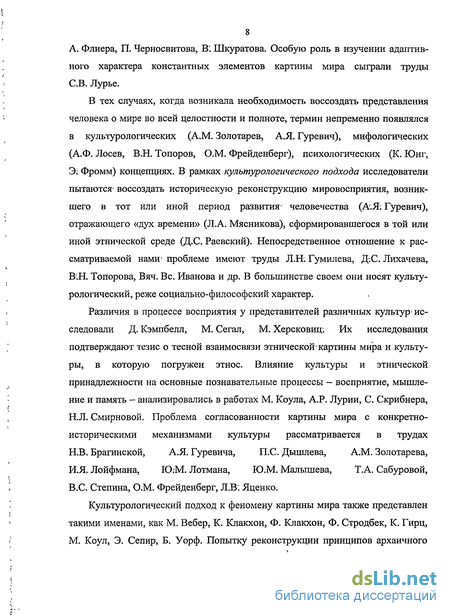 8

А. Флиера, П. Черносвитова, В. Шкуратова. Особую роль в изучении адаптивного характера константных элементов картины мира сыграли труды С.В. Лурье.

В тех случаях, когда возникала необходимость воссоздать представления человека о мире во всей целостности и полноте, термин непременно появлялся в культурологических (А.М. Золотарев, А.Я. Гуревич), мифологических (А.Ф. Лосев, В.Н. Топоров, О.М. Фрейденберг), психологических (К. Юнг, Э. Фромм) концепциях. В рамках культурологического подхода исследователи пытаются воссоздать историческую реконструкцию мировосприятия, возникшего в тот или иной период развития человечества (А.Я. Гуревич), отражающего «дух времени» (Л.А. Мясникова), сформировавшегося в той или иной этнической среде (Д.С. Раевский). Непосредственное отношение к рассматриваемой нами проблеме имеют труды Л.Н. Гумилева, Д.С. Лихачева, В.Н. Топорова, Вяч. Вс. Иванова и др. В большинстве своем они носят культурологический, реже социально-философский характер.

Различия в процессе восприятия у представителей различных культур исследовали Д. Кэмпбелл, М. Сегал, М. Херсковиц. Их исследования подтверждают тезис о тесной взаимосвязи этнической картины мира и культуры, в которую погружен этнос. Влияние культуры и этнической принадлежности на основные познавательные процессы – восприятие, мышление и память – анализировались в работах М. Коула, А.Р. Лурии, С. Скрибнера, Н.Л. Смирновой. Проблема согласованности картины мира с конкретно-историческими механизмами культуры рассматривается в трудах Н.В. Брагинской, А.Я. Гуревича, П.С. Дышлева, А.М. Золотарева, И.Я. Лойфмана, Ю.М. Лотмана, Ю.М. Малышева, Т.А. Сабуровой, В.С. Степина, О.М. Фрейденберг, Л.В. Яценко.

Культурологический подход к феномену картины мира также представлен такими именами, как М. Вебер, К. Клакхон, Ф. Клакхон, Ф. Стродбек, К. Гирц, М. Коул, Э. Сепир, Б. Уорф. Попытку реконструкции принципов архаичного

dsLib.net
библиотека диссертаций